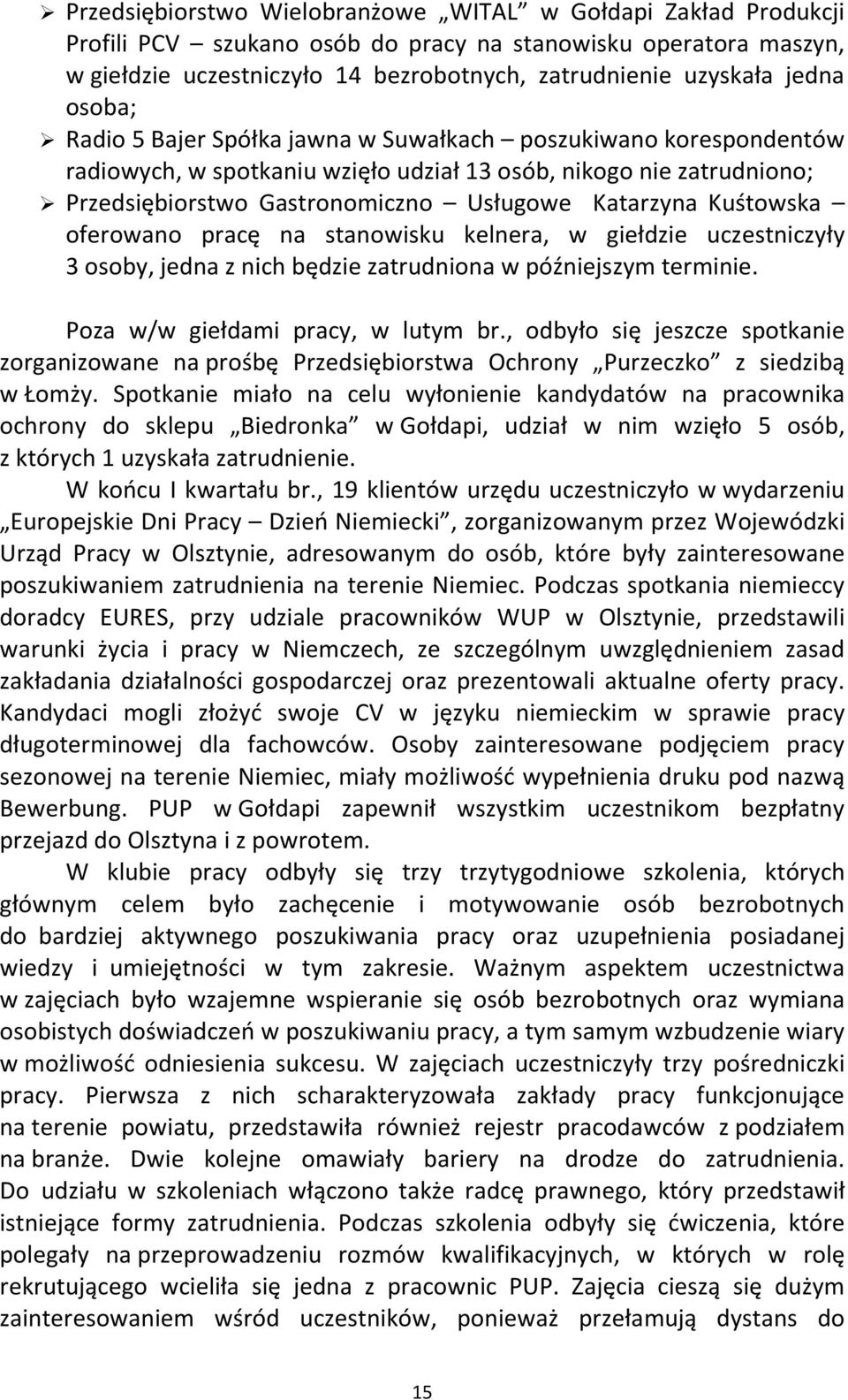 ➢ Przedsiębiorstwo Wielobranżowe „WITAL” w Gołdapi Zakład Produkcji Profili PCV – szukano osób do pracy na stanowisku operatora maszyn, w giełdzie uczestniczyło 14 bezrobotnych, zatrudnienie uzyskała jedna osoba;
➢ Radio 5 Bajer Spółka jawna w Suwałkach – poszukiwano korespondentów radiowych, w spotkaniu wzięło udział 13 osób, nikogo nie zatrudniono;
➢ Przedsiębiorstwo Gastronomiczno – Usługowe Katarzyna Kuśtowska – oferowano pracę na stanowisku kelnera, w giełdzie uczestniczyły 3 osoby, jedna z nich będzie zatrudniona w późniejszym terminie.

Poza w/w giełdami pracy, w lutym br., odbyło się jeszcze spotkanie zorganizowane na prośbę Przedsiębiorstwa Ochrony „Purzeczko” z siedzibą w Łomży. Spotkanie miało na celu wyłonienie kandydatów na pracownika ochrony do sklepu „Biedronka” w Gołdapi, udział w nim wzięło 5 osób, z których 1 uzyskała zatrudnienie.

W końcu I kwartału br., 19 klientów urzędu uczestniczyło w wydarzeniu „Europejskie Dni Pracy – Dzień Niemiecki”, zorganizowanym przez Wojewódzki Urząd Pracy w Olsztynie, adresowanym do osób, które były zainteresowane poszukiwaniem zatrudnienia na terenie Niemiec. Podczas spotkania niemieccy doradcy EURES, przy udziale pracowników WUP w Olsztynie, przedstawili warunki życia i pracy w Niemczech, ze szczególnym uwzględnieniem zasad zakładania działalności gospodarczej oraz prezentowali aktualne oferty pracy. Kandydaci mogli złożyć swoje CV w języku niemieckim w sprawie pracy długoterminowej dla fachowców. Osoby zainteresowane podjęciem pracy sezonowej na terenie Niemiec, miały możliwość wypełnienia druku pod nazwą Bewerbung. PUP w Gołdapi zapewnił wszystkim uczestnikom bezpłatny przejazd do Olsztyna i z powrotem.

W klubie pracy odbyły się trzy trzytygodniowe szkolenia, których głównym celem było zachęcenie i motywowanie osób bezrobotnych do bardziej aktywnego poszukiwania pracy oraz uzupełnienia posiadanej wiedzy i umiejętności w tym zakresie. Ważnym aspektem uczestnictwa w zajęciach było wzajemne wspieranie się osób bezrobotnych oraz wymiana osobistych doświadczeń w poszukiwaniu pracy, a tym samym wzbudzenie wiary w możliwość odniesienia sukcesu. W zajęciach uczestniczyły trzy pośredniczki pracy. Pierwsza z nich scharakteryzowała zakłady pracy funkcjonujące na terenie powiatu, przedstawiła również rejestr pracodawców z podziałem na branże. Dwie kolejne omawiały bariery na drodze do zatrudnienia. Do udziału w szkoleniach włączono także radcę prawnego, który przedstawił istniejące formy zatrudnienia. Podczas szkolenia odbyły się ćwiczenia, które polegały na przeprowadzeniu rozmów kwalifikacyjnych, w których w rolę rekrutującego wcieliła się jedna z pracownic PUP. Zajęcia cieszą się dużym zainteresowaniem wśród uczestników, ponieważ przełamują dystans do

15